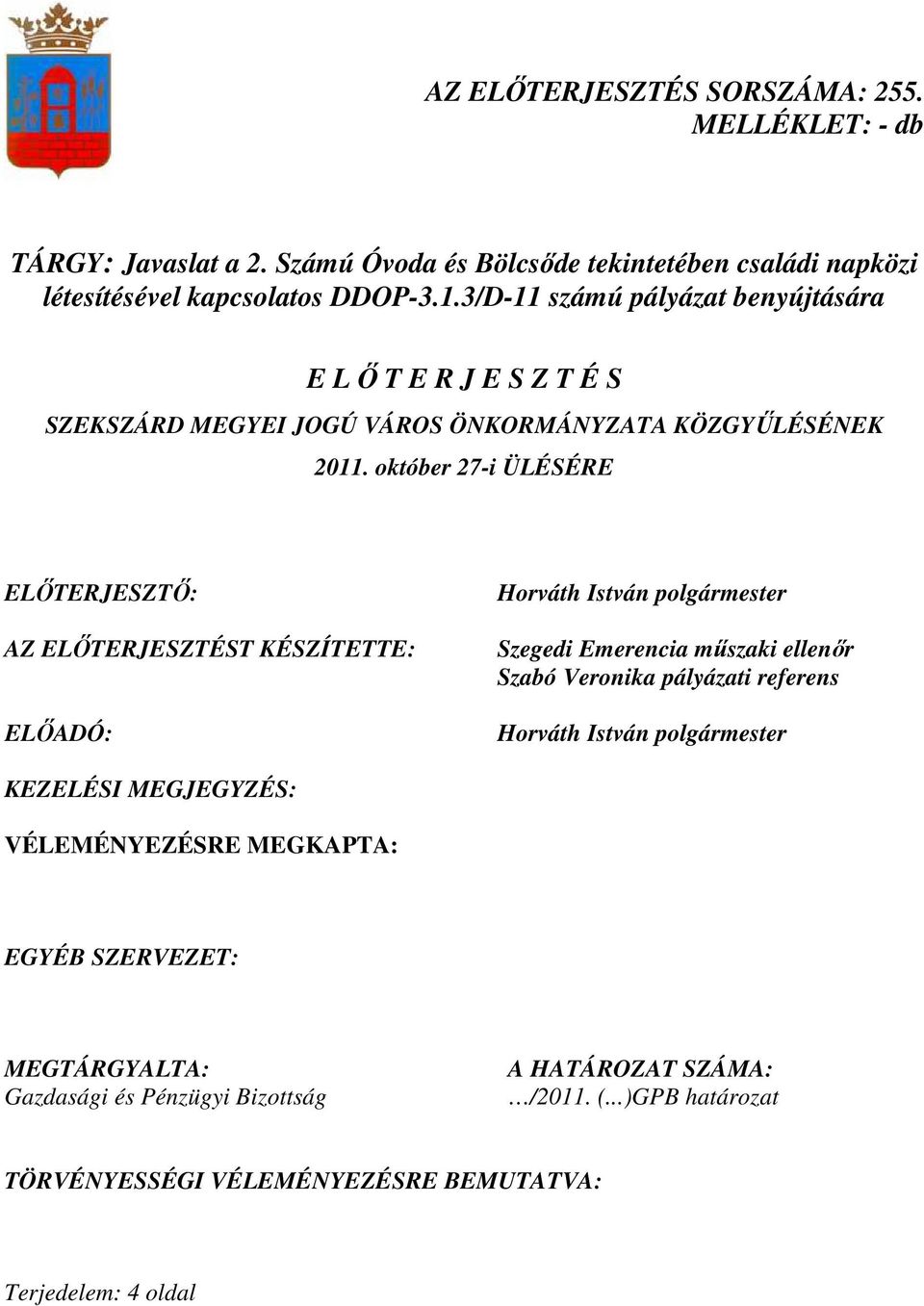 AZ ELŐTERJESZTÉS SORSZÁMA: 255.
MELLÉKLET: - db

TÁRGY: Javaslat a 2. Számú Óvoda és Bölcsőde tekintetében családi napközi létesítésével kapcsolatos DDOP-3.1.3/D-11 számú pályázat benyújtására

E L Ő T E R J E S Z T É S

SZEKSZÁRD MEGYEI JOGÚ VÁROS ÖNKORMÁNYZATA KÖZGYŰLÉSÉNEK

2011. október 27-i ÜLÉSÉRE

ELŐTERJESZTŐ:

Horváth István polgármester

AZ ELŐTERJESZTÉST KÉSZÍTETTE:

Szegedi Emerencia műszaki ellenőr
Szabó Veronika pályázati referens

ELŐADÓ:

Horváth István polgármester

KEZELÉSI MEGJEGYZÉS:

VÉLEMÉNYEZÉSRE MEGKAPTA:

EGYÉB SZERVEZET:

MEGTÁRGYALTA:
Gazdasági és Pénzügyi Bizottság

A HATÁROZAT SZÁMA:
…/2011. (...)GPB határozat

TÖRVÉNYESSÉGI VÉLEMÉNYEZÉSRE BEMUTATVA:

Terjedelem: 4 oldal